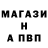 МАГАЗИ
Н
А ПВП